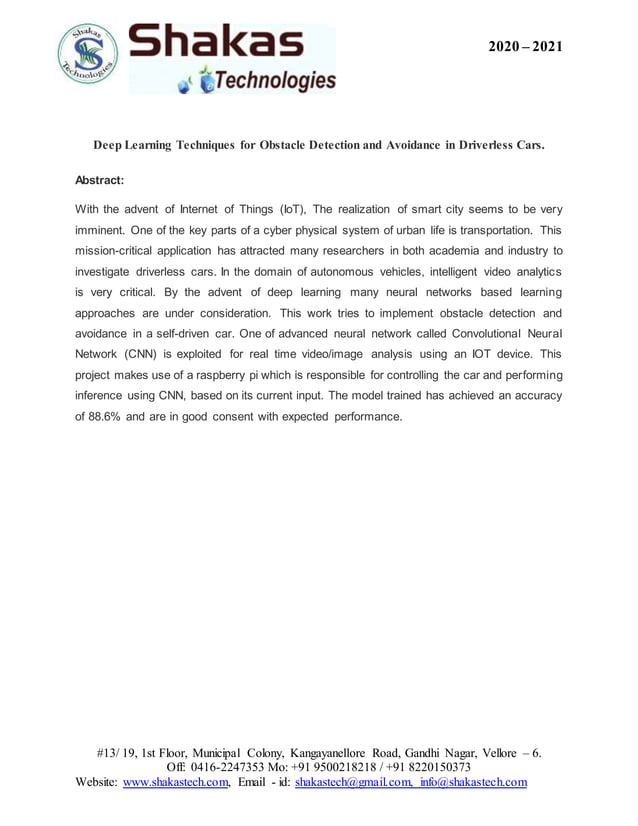 Shakas Technologies

Shakas Technologies

2020 – 2021

Deep Learning Techniques for Obstacle Detection and Avoidance in Driverless Cars.

Abstract:

With the advent of Internet of Things (IoT), The realization of smart city seems to be very imminent. One of the key parts of a cyber physical system of urban life is transportation. This mission-critical application has attracted many researchers in both academia and industry to investigate driverless cars. In the domain of autonomous vehicles, intelligent video analytics is very critical. By the advent of deep learning many neural networks based learning approaches are under consideration. This work tries to implement obstacle detection and avoidance in a self-driven car. One of advanced neural network called Convolutional Neural Network (CNN) is exploited for real time video/image analysis using an IOT device. This project makes use of a raspberry pi which is responsible for controlling the car and performing inference using CNN, based on its current input. The model trained has achieved an accuracy of 88.6% and are in good consent with expected performance.

#13/ 19, 1st Floor, Municipal Colony, Kangayanellore Road, Gandhi Nagar, Vellore – 6.
Off: 0416-2247353 Mo: +91 9500218218 / +91 8220150373
Website: www.shakastech.com, Email - id: shakastech@gmail.com, info@shakastech.com